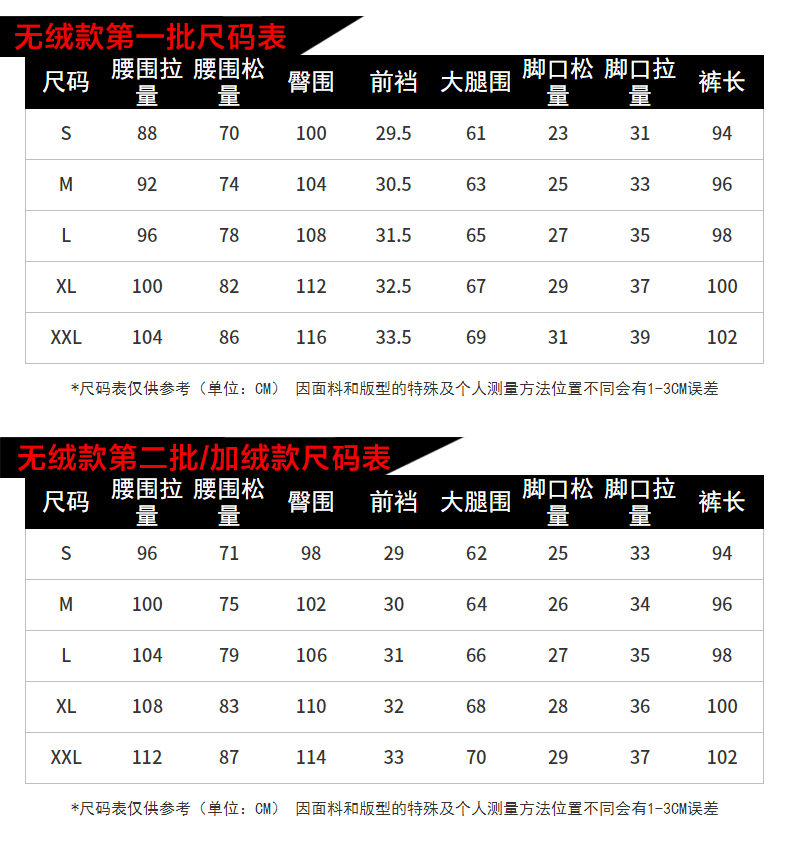 无绒款第一批尺码表

| 尺码 | 腰围拉量 | 腰围松量 | 臀围 | 前裆 | 大腿围 | 脚口松量 | 脚口拉量 | 裤长 |
|---|---|---|---|---|---|---|---|---|
| S | 88 | 70 | 100 | 29.5 | 61 | 23 | 31 | 94 |
| M | 92 | 74 | 104 | 30.5 | 63 | 25 | 33 | 96 |
| L | 96 | 78 | 108 | 31.5 | 65 | 27 | 35 | 98 |
| XL | 100 | 82 | 112 | 32.5 | 67 | 29 | 37 | 100 |
| XXL | 104 | 86 | 116 | 33.5 | 69 | 31 | 39 | 102 |

*尺码表仅供参考（单位：CM） 因面料和版型的特殊及个人测量方法位置不同会有1-3CM误差

无绒款第二批/加绒款尺码表

| 尺码 | 腰围拉量 | 腰围松量 | 臀围 | 前裆 | 大腿围 | 脚口松量 | 脚口拉量 | 裤长 |
|---|---|---|---|---|---|---|---|---|
| S | 96 | 71 | 98 | 29 | 62 | 25 | 33 | 94 |
| M | 100 | 75 | 102 | 30 | 64 | 26 | 34 | 96 |
| L | 104 | 79 | 106 | 31 | 66 | 27 | 35 | 98 |
| XL | 108 | 83 | 110 | 32 | 68 | 28 | 36 | 100 |
| XXL | 112 | 87 | 114 | 33 | 70 | 29 | 37 | 102 |

*尺码表仅供参考（单位：CM） 因面料和版型的特殊及个人测量方法位置不同会有1-3CM误差